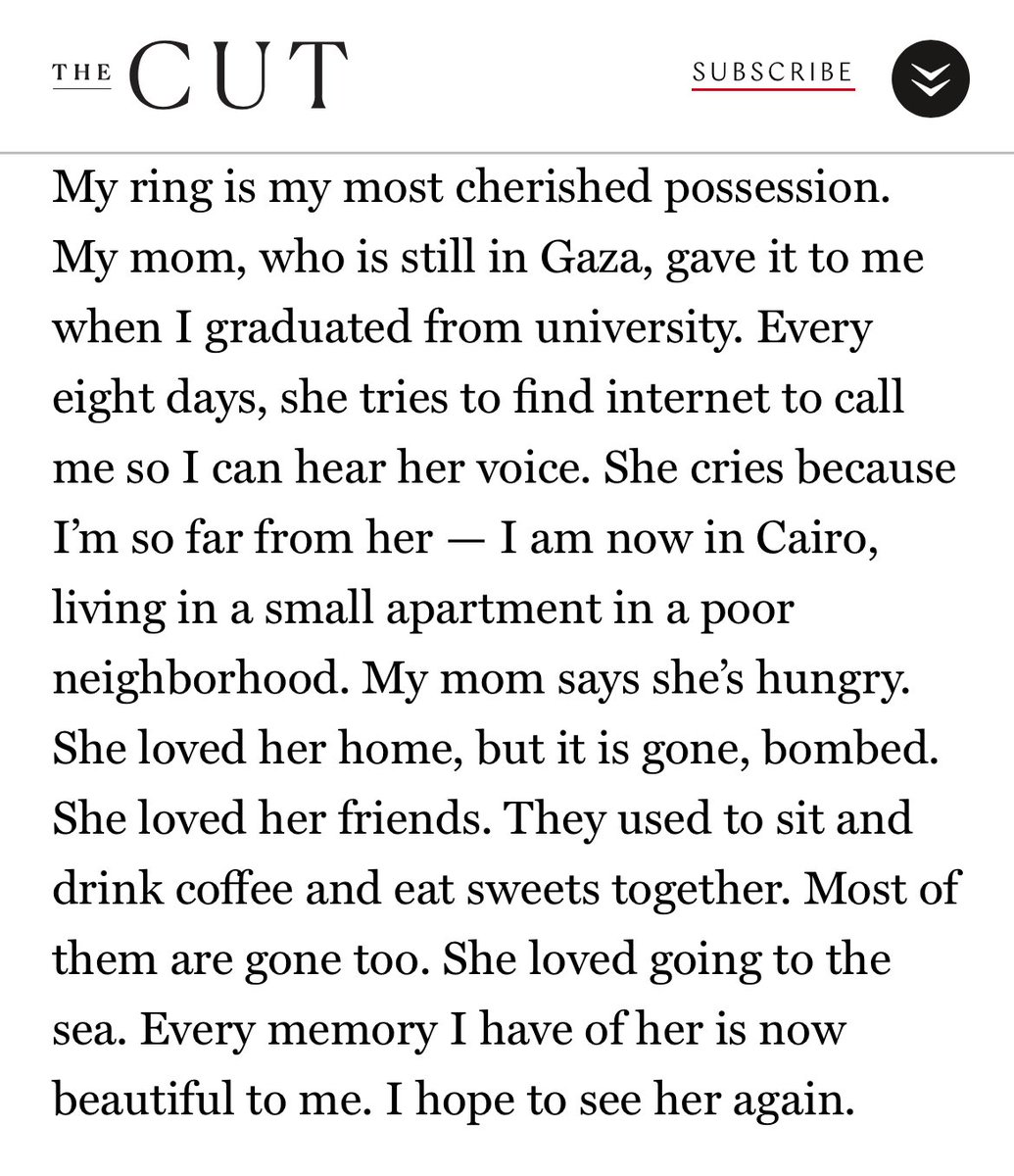 THE CUT

SUBSCRIBE

My ring is my most cherished possession. My mom, who is still in Gaza, gave it to me when I graduated from university. Every eight days, she tries to find internet to call me so I can hear her voice. She cries because I'm so far from her — I am now in Cairo, living in a small apartment in a poor neighborhood. My mom says she's hungry. She loved her home, but it is gone, bombed. She loved her friends. They used to sit and drink coffee and eat sweets together. Most of them are gone too. She loved going to the sea. Every memory I have of her is now beautiful to me. I hope to see her again.